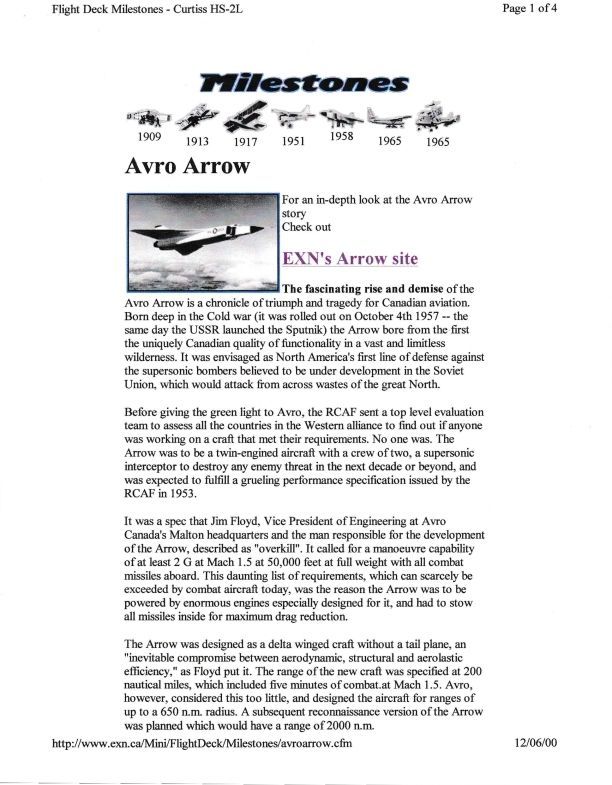 Flight Deck Milestones - Curtiss HS-2L

Page 1 of 4

Milestones

1909 1913 1917 1951 1958 1965 1965

Avro Arrow

For an in-depth look at the Avro Arrow story
Check out

EXN's Arrow site

The fascinating rise and demise of the Avro Arrow is a chronicle of triumph and tragedy for Canadian aviation. Born deep in the Cold war (it was rolled out on October 4th 1957 -- the same day the USSR launched the Sputnik) the Arrow bore from the first the uniquely Canadian quality of functionality in a vast and limitless wilderness. It was envisaged as North America's first line of defense against the supersonic bombers believed to be under development in the Soviet Union, which would attack from across wastes of the great North.

Before giving the green light to Avro, the RCAF sent a top level evaluation team to assess all the countries in the Western alliance to find out if anyone was working on a craft that met their requirements. No one was. The Arrow was to be a twin-engined aircraft with a crew of two, a supersonic interceptor to destroy any enemy threat in the next decade or beyond, and was expected to fulfill a grueling performance specification issued by the RCAF in 1953.

It was a spec that Jim Floyd, Vice President of Engineering at Avro Canada's Malton headquarters and the man responsible for the development of the Arrow, described as "overkill". It called for a manoeuvre capability of at least 2 G at Mach 1.5 at 50,000 feet at full weight with all combat missiles aboard. This daunting list of requirements, which can scarcely be exceeded by combat aircraft today, was the reason the Arrow was to be powered by enormous engines especially designed for it, and had to stow all missiles inside for maximum drag reduction.

The Arrow was designed as a delta winged craft without a tail plane, an "inevitable compromise between aerodynamic, structural and aerolastic efficiency," as Floyd put it. The range of the new craft was specified at 200 nautical miles, which included five minutes of combat.at Mach 1.5. Avro, however, considered this too little, and designed the aircraft for ranges of up to a 650 n.m. radius. A subsequent reconnaissance version of the Arrow was planned which would have a range of 2000 n.m.

http://www.exn.ca/Mini/FlightDeck/Milestones/avroarrow.cfm

12/06/00